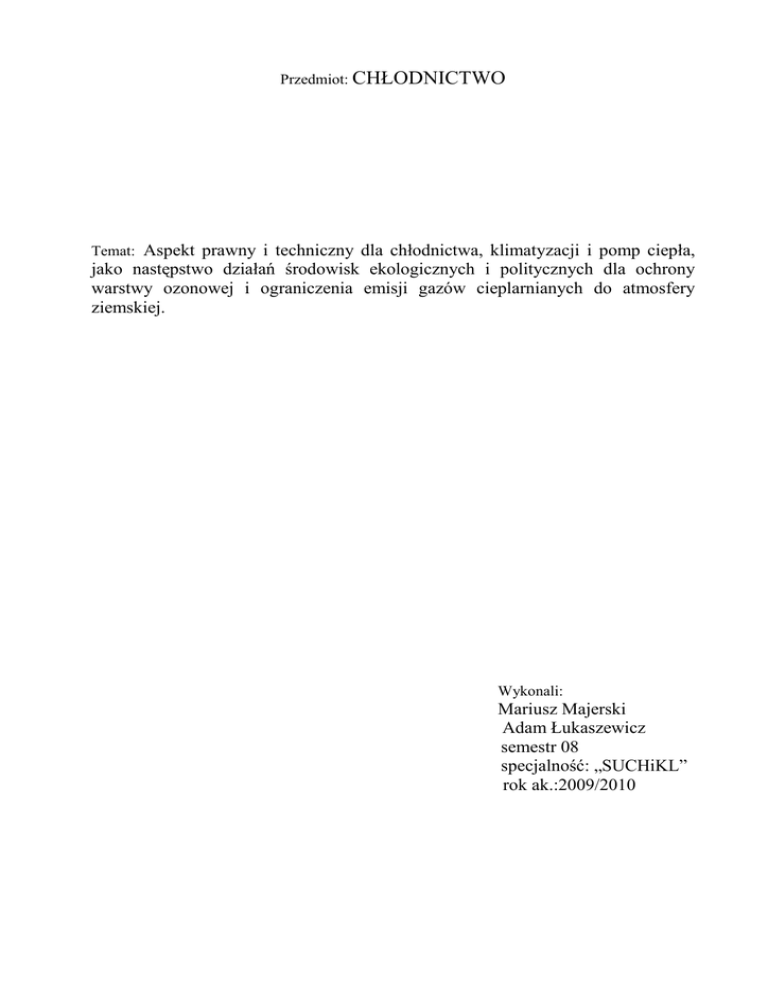 Przedmiot: CHŁODNICTWO

Temat: Aspekt prawny i techniczny dla chłodnictwa, klimatyzacji i pomp ciepła, jako następstwo działań środowisk ekologicznych i politycznych dla ochrony warstwy ozonowej i ograniczenia emisji gazów cieplarnianych do atmosfery ziemskiej.

Wykonali:
Mariusz Majerski
Adam Łukaszewicz
semestr 08
specjalność: „SUCHiKL”
rok ak.:2009/2010